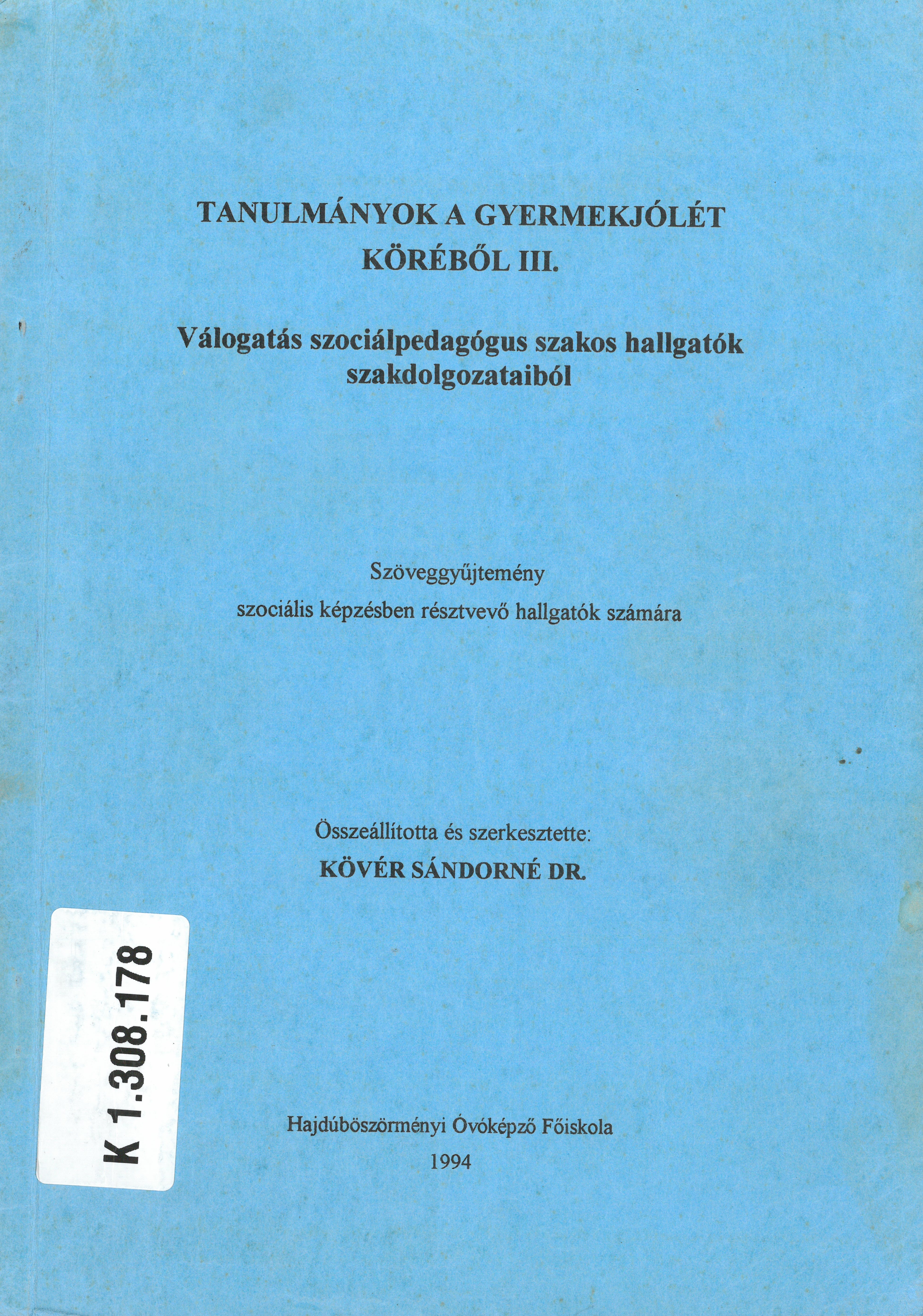 TANULMÁNYOK A GYERMEKJÓLÉT KÖRÉBŐL III.

Válogatás szociálpedagógus szakos hallgatók szakdolgozataiból

Szöveggyűjtemény
szociális képzésben résztvevő hallgatók számára

Összeállította és szerkesztette:
KÖVÉR SÁNDORNÉ DR.

K 1.308.178

Hajdúböszörményi Óvóképző Főiskola
1994